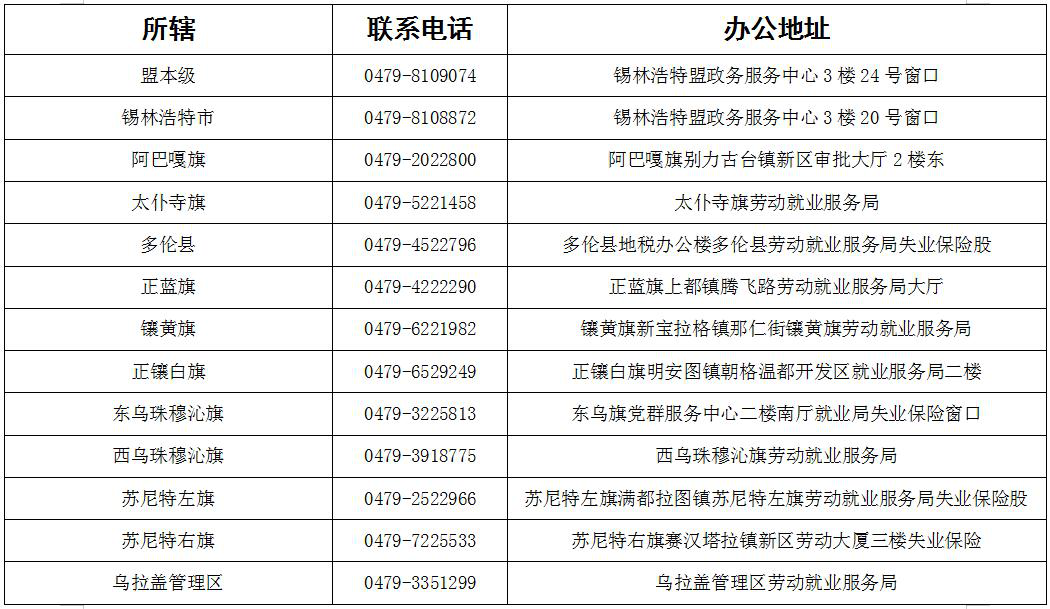 | 所辖 | 联系电话 | 办公地址 |
|---|---|---|
| 盟本级 | 0479-8109074 | 锡林浩特盟政务服务中心3楼24号窗口 |
| 锡林浩特市 | 0479-8108872 | 锡林浩特盟政务服务中心3楼20号窗口 |
| 阿巴嘎旗 | 0479-2022800 | 阿巴嘎旗别力古台镇新区审批大厅2楼东 |
| 太仆寺旗 | 0479-5221458 | 太仆寺旗劳动就业服务局 |
| 多伦县 | 0479-4522796 | 多伦县地税办公楼多伦县劳动就业服务局失业保险股 |
| 正蓝旗 | 0479-4222290 | 正蓝旗上都镇腾飞路劳动就业服务局大厅 |
| 镶黄旗 | 0479-6221982 | 镶黄旗新宝拉格镇那仁街镶黄旗劳动就业服务局 |
| 正镶白旗 | 0479-6529249 | 正镶白旗明安图镇朝格温都开发区就业服务局二楼 |
| 东乌珠穆沁旗 | 0479-3225813 | 东乌旗党群服务中心二楼南厅就业局失业保险窗口 |
| 西乌珠穆沁旗 | 0479-3918775 | 西乌珠穆沁旗劳动就业服务局 |
| 苏尼特左旗 | 0479-2522966 | 苏尼特左旗满都拉图镇苏尼特左旗劳动就业服务局失业保险股 |
| 苏尼特右旗 | 0479-7225533 | 苏尼特右旗赛汉塔拉镇新区劳动大厦三楼失业保险 |
| 乌拉盖管理区 | 0479-3351299 | 乌拉盖管理区劳动就业服务局 |